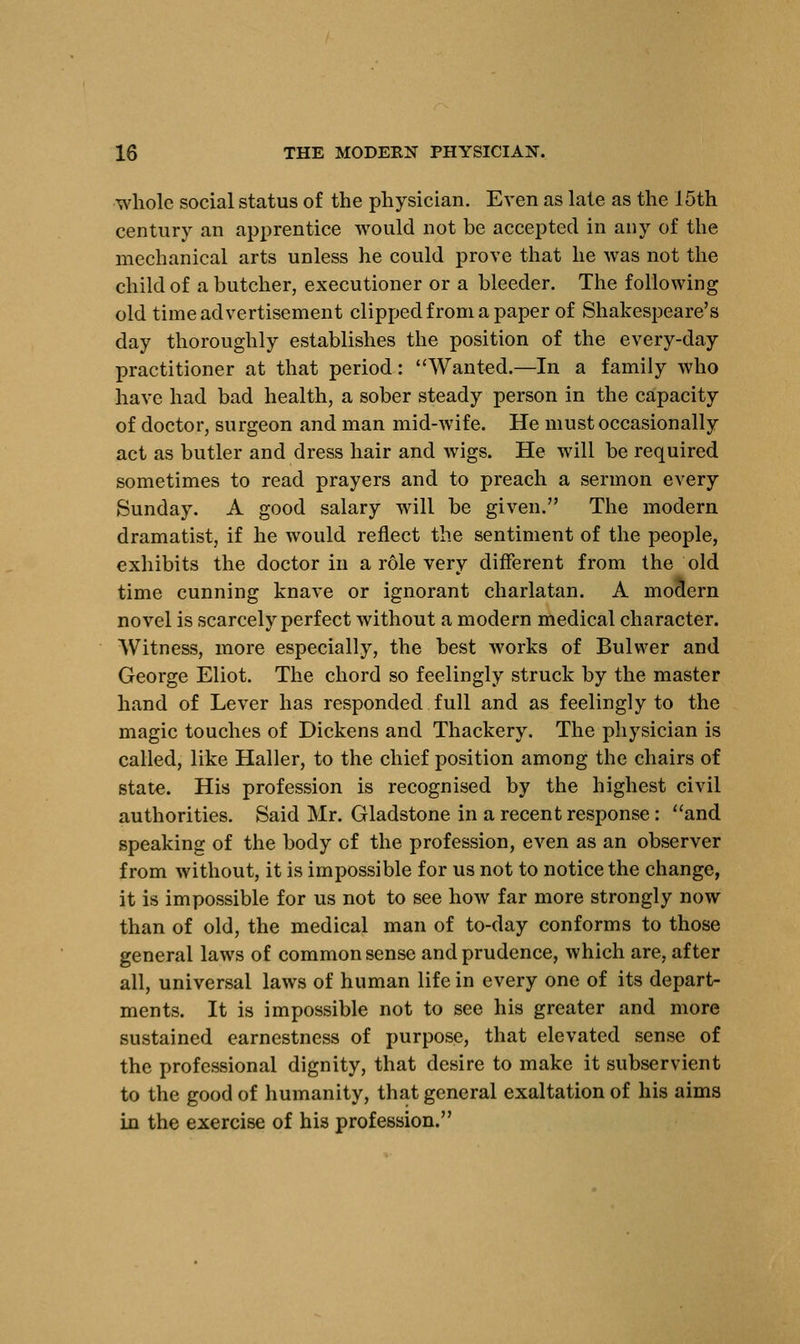 16 THE MODERN PHYSICIAN.

whole social status of the physician. Even as late as the 15th century an apprentice would not be accepted in any of the mechanical arts unless he could prove that he was not the child of a butcher, executioner or a bleeder. The following old time advertisement clipped from a paper of Shakespeare's day thoroughly establishes the position of the every-day practitioner at that period: "Wanted.—In a family who have had bad health, a sober steady person in the capacity of doctor, surgeon and man mid-wife. He must occasionally act as butler and dress hair and wigs. He will be required sometimes to read prayers and to preach a sermon every Sunday. A good salary will be given." The modern dramatist, if he would reflect the sentiment of the people, exhibits the doctor in a rôle very different from the old time cunning knave or ignorant charlatan. A modern novel is scarcely perfect without a modern medical character. Witness, more especially, the best works of Bulwer and George Eliot. The chord so feelingly struck by the master hand of Lever has responded full and as feelingly to the magic touches of Dickens and Thackery. The physician is called, like Haller, to the chief position among the chairs of state. His profession is recognised by the highest civil authorities. Said Mr. Gladstone in a recent response: "and speaking of the body of the profession, even as an observer from without, it is impossible for us not to notice the change, it is impossible for us not to see how far more strongly now than of old, the medical man of to-day conforms to those general laws of common sense and prudence, which are, after all, universal laws of human life in every one of its departments. It is impossible not to see his greater and more sustained earnestness of purpose, that elevated sense of the professional dignity, that desire to make it subservient to the good of humanity, that general exaltation of his aims in the exercise of his profession."